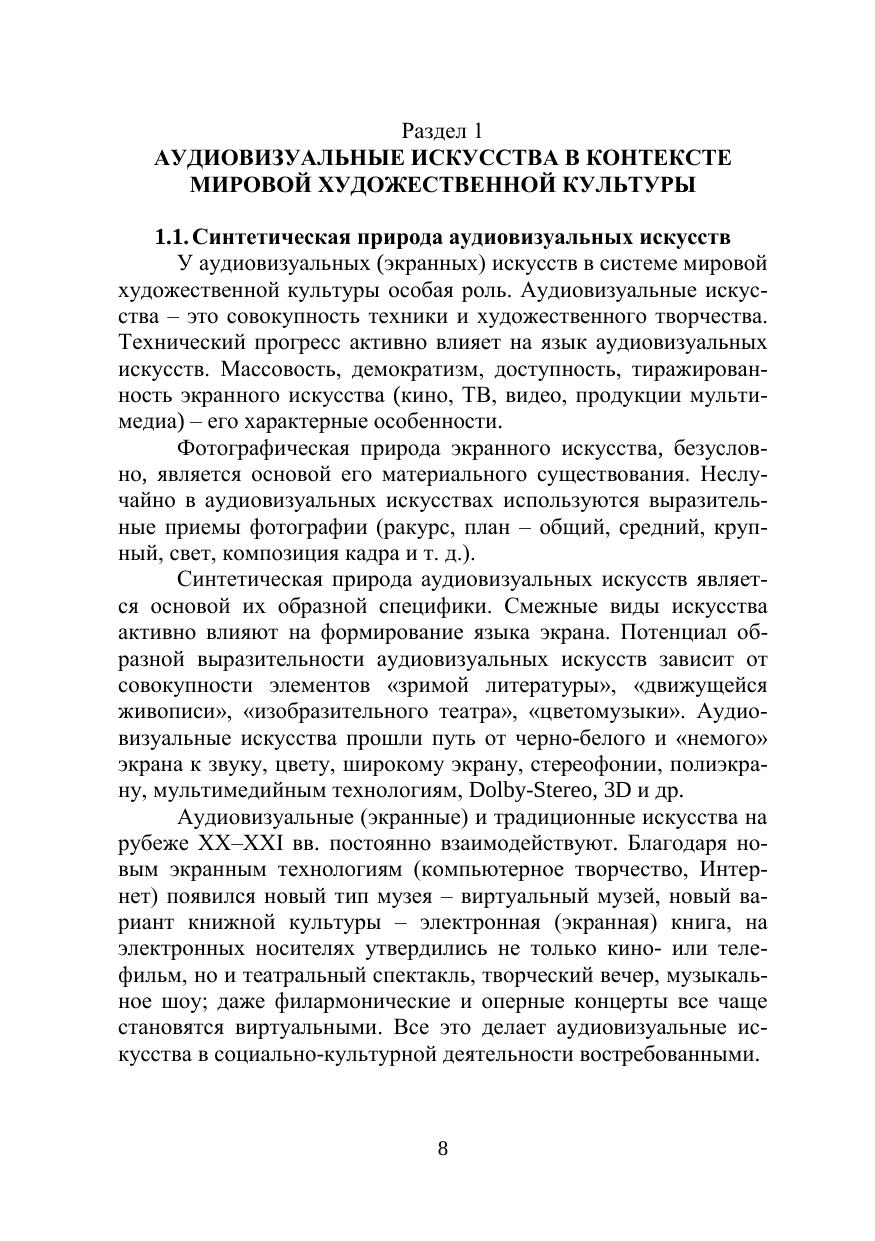 Раздел 1
АУДИОВИЗУАЛЬНЫЕ ИСКУССТВА В КОНТЕКСТЕ МИРОВОЙ ХУДОЖЕСТВЕННОЙ КУЛЬТУРЫ

1.1. Синтетическая природа аудиовизуальных искусств

У аудиовизуальных (экранных) искусств в системе мировой художественной культуры особая роль. Аудиовизуальные искусства – это совокупность техники и художественного творчества. Технический прогресс активно влияет на язык аудиовизуальных искусств. Массовость, демократизм, доступность, тиражированность экранного искусства (кино, ТВ, видео, продукции мультимедиа) – его характерные особенности.

Фотографическая природа экранного искусства, безусловно, является основой его материального существования. Неслучайно в аудиовизуальных искусствах используются выразительные приемы фотографии (ракурс, план – общий, средний, крупный, свет, композиция кадра и т. д.).

Синтетическая природа аудиовизуальных искусств является основой их образной специфики. Смежные виды искусства активно влияют на формирование языка экрана. Потенциал образной выразительности аудиовизуальных искусств зависит от совокупности элементов «зримой литературы», «движущейся живописи», «изобразительного театра», «цветомузыки». Аудиовизуальные искусства прошли путь от черно-белого и «немого» экрана к звуку, цвету, широкому экрану, стереофонии, полиэкрану, мультимедийным технологиям, Dolby-Stereo, 3D и др.

Аудиовизуальные (экранные) и традиционные искусства на рубеже XX–XXI вв. постоянно взаимодействуют. Благодаря новым экранным технологиям (компьютерное творчество, Интернет) появился новый тип музея – виртуальный музей, новый вариант книжной культуры – электронная (экранная) книга, на электронных носителях утвердились не только кино- или телефильм, но и театральный спектакль, творческий вечер, музыкальное шоу; даже филармонические и оперные концерты все чаще становятся виртуальными. Все это делает аудиовизуальные искусства в социально-культурной деятельности востребованными.

8